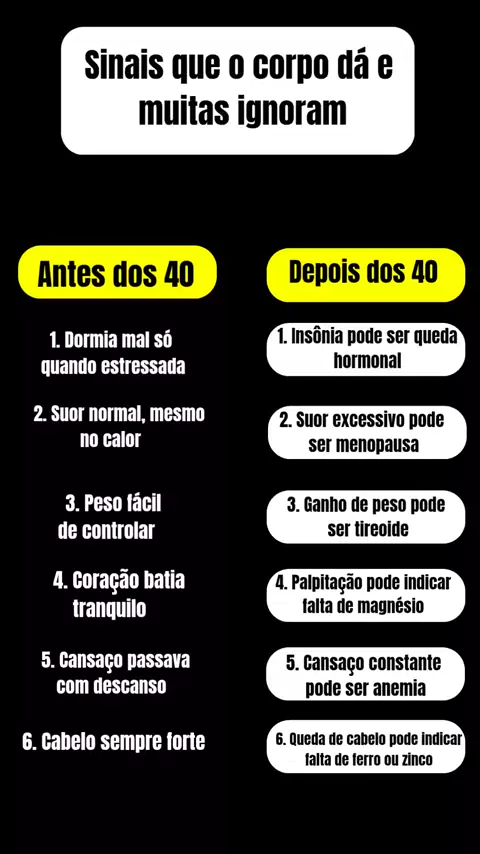 Sinais que o corpo dá e muitas ignoram

Antes dos 40

1. Dormia mal só quando estressada

2. Suor normal, mesmo no calor

3. Peso fácil de controlar

4. Coração batia tranquilo

5. Cansaço passava com descanso

6. Cabelo sempre forte

Depois dos 40

1. Insônia pode ser queda hormonal

2. Suor excessivo pode ser menopausa

3. Ganho de peso pode ser tireoide

4. Palpitação pode indicar falta de magnésio

5. Cansaço constante pode ser anemia

6. Queda de cabelo pode indicar falta de ferro ou zinco